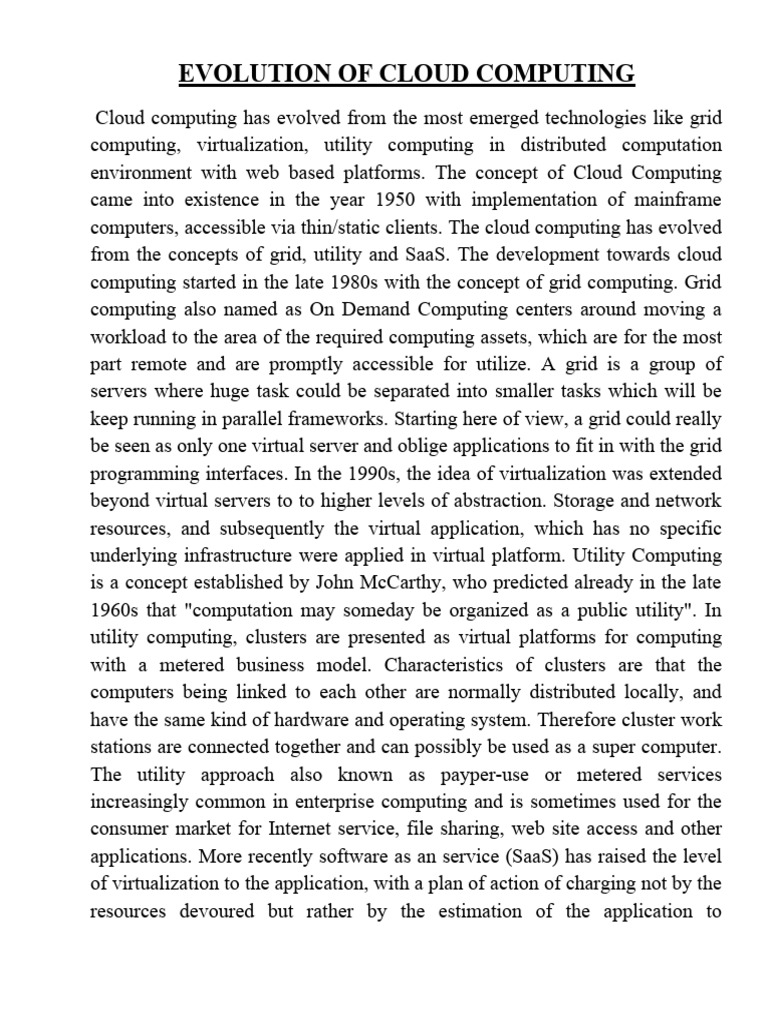 EVOLUTION OF CLOUD COMPUTING

Cloud computing has evolved from the most emerged technologies like grid computing, virtualization, utility computing in distributed computation environment with web based platforms. The concept of Cloud Computing came into existence in the year 1950 with implementation of mainframe computers, accessible via thin/static clients. The cloud computing has evolved from the concepts of grid, utility and SaaS. The development towards cloud computing started in the late 1980s with the concept of grid computing. Grid computing also named as On Demand Computing centers around moving a workload to the area of the required computing assets, which are for the most part remote and are promptly accessible for utilize. A grid is a group of servers where huge task could be separated into smaller tasks which will be keep running in parallel frameworks. Starting here of view, a grid could really be seen as only one virtual server and oblige applications to fit in with the grid programming interfaces. In the 1990s, the idea of virtualization was extended beyond virtual servers to to higher levels of abstraction. Storage and network resources, and subsequently the virtual application, which has no specific underlying infrastructure were applied in virtual platform. Utility Computing is a concept established by John McCarthy, who predicted already in the late 1960s that "computation may someday be organized as a public utility". In utility computing, clusters are presented as virtual platforms for computing with a metered business model. Characteristics of clusters are that the computers being linked to each other are normally distributed locally, and have the same kind of hardware and operating system. Therefore cluster work stations are connected together and can possibly be used as a super computer. The utility approach also known as payper-use or metered services increasingly common in enterprise computing and is sometimes used for the consumer market for Internet service, file sharing, web site access and other applications. More recently software as an service (SaaS) has raised the level of virtualization to the application, with a plan of action of charging not by the resources devoured but rather by the estimation of the application to